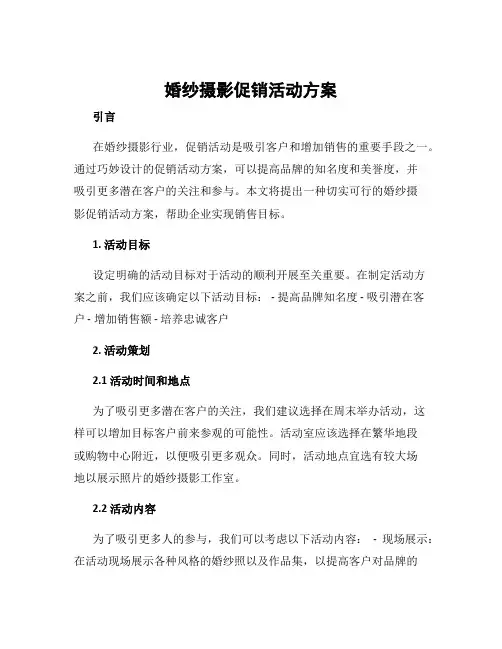 婚纱摄影促销活动方案

引言

在婚纱摄影行业，促销活动是吸引客户和增加销售的重要手段之一。通过巧妙设计的促销活动方案，可以提高品牌的知名度和美誉度，并吸引更多潜在客户的关注和参与。本文将提出一种切实可行的婚纱摄影促销活动方案，帮助企业实现销售目标。

1. 活动目标

设定明确的活动目标对于活动的顺利开展至关重要。在制定活动方案之前，我们应该确定以下活动目标： - 提高品牌知名度 - 吸引潜在客户 - 增加销售额 - 培养忠诚客户

2. 活动策划

2.1 活动时间和地点

为了吸引更多潜在客户的关注，我们建议选择在周末举办活动，这样可以增加目标客户前来参观的可能性。活动室应该选择在繁华地段或购物中心附近，以便吸引更多观众。同时，活动地点宜选有较大场地以展示照片的婚纱摄影工作室。

2.2 活动内容

为了吸引更多人的参与，我们可以考虑以下活动内容： - 现场展示：在活动现场展示各种风格的婚纱照以及作品集，以提高客户对品牌的